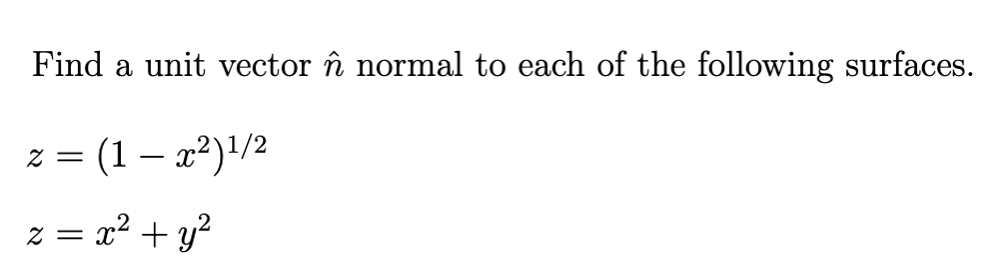 Find a unit vector $\hat{n}$ normal to each of the following surfaces.

$z = (1 - x^2)^{1/2}$

$z = x^2 + y^2$